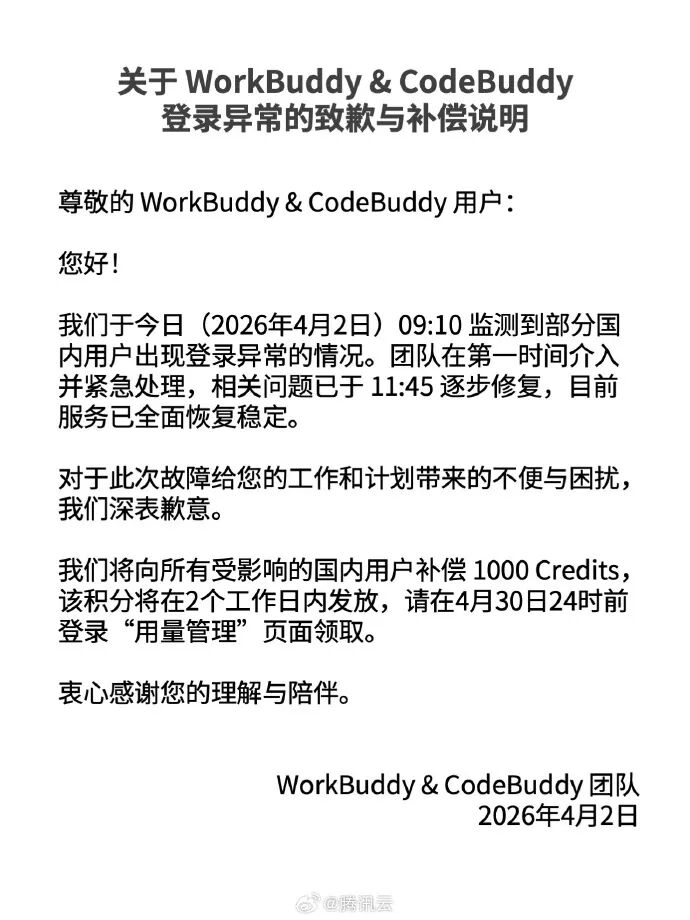 关于 WorkBuddy & CodeBuddy
登录异常的致歉与补偿说明

尊敬的 WorkBuddy & CodeBuddy 用户：

您好！

我们于今日（2026年4月2日）09:10 监测到部分国内用户出现登录异常的情况。团队在第一时间介入并紧急处理，相关问题已于 11:45 逐步修复，目前服务已全面恢复稳定。

对于此次故障给您的工作和计划带来的不便与困扰，我们深表歉意。

我们将向所有受影响的国内用户补偿 1000 Credits，该积分将在2个工作日内发放，请在4月30日24时前登录“用量管理”页面领取。

衷心感谢您的理解与陪伴。

WorkBuddy & CodeBuddy 团队
2026年4月2日

@腾讯云